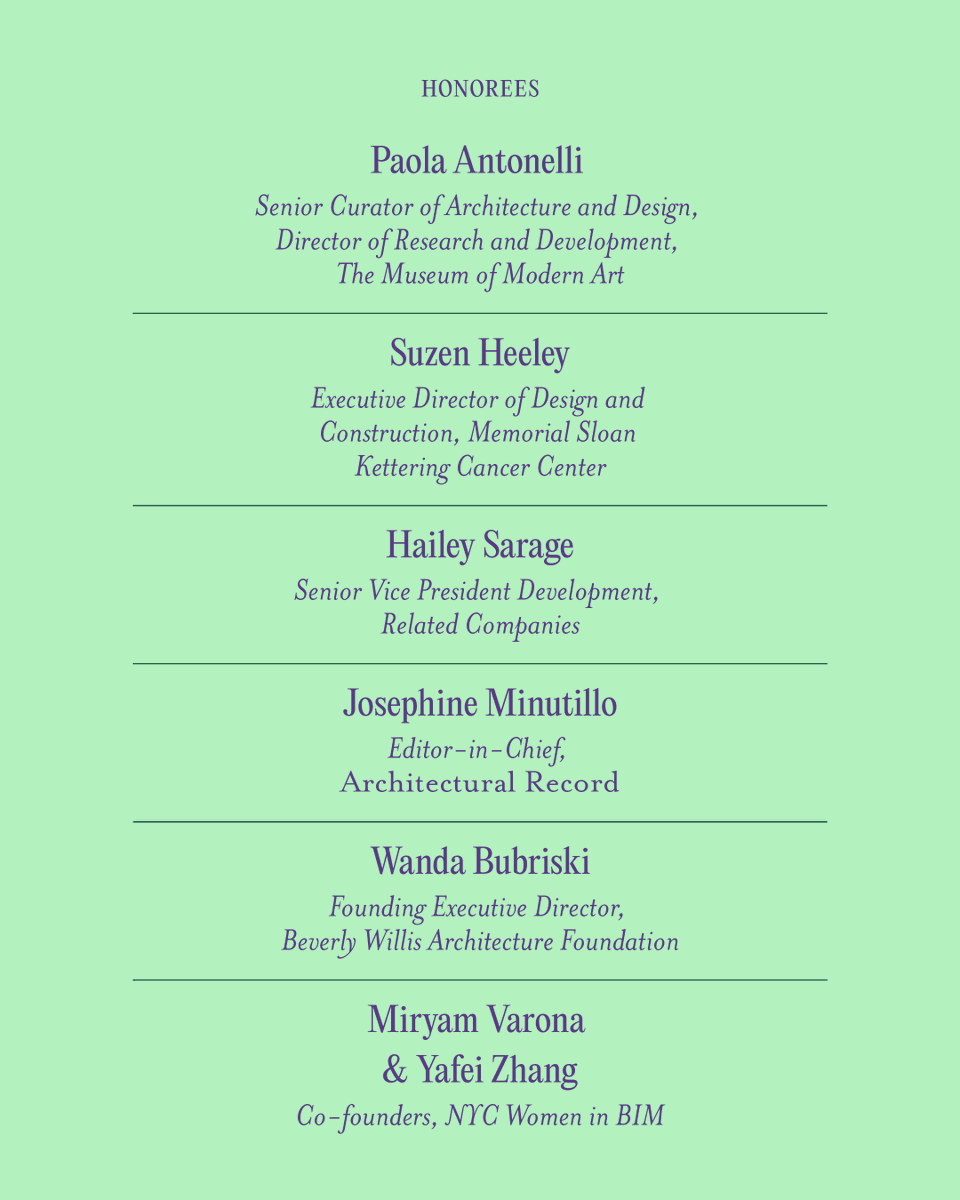 HONOREES

Paola Antonelli

Senior Curator of Architecture and Design, Director of Research and Development, The Museum of Modern Art

Suzen Heeley

Executive Director of Design and Construction, Memorial Sloan Kettering Cancer Center

Hailey Sarage

Senior Vice President Development, Related Companies

Josephine Minutillo

Editor-in-Chief, Architectural Record

Wanda Bubriski

Founding Executive Director, Beverly Willis Architecture Foundation

Miryam Varona & Yafei Zhang

Co-founders, NYC Women in BIM